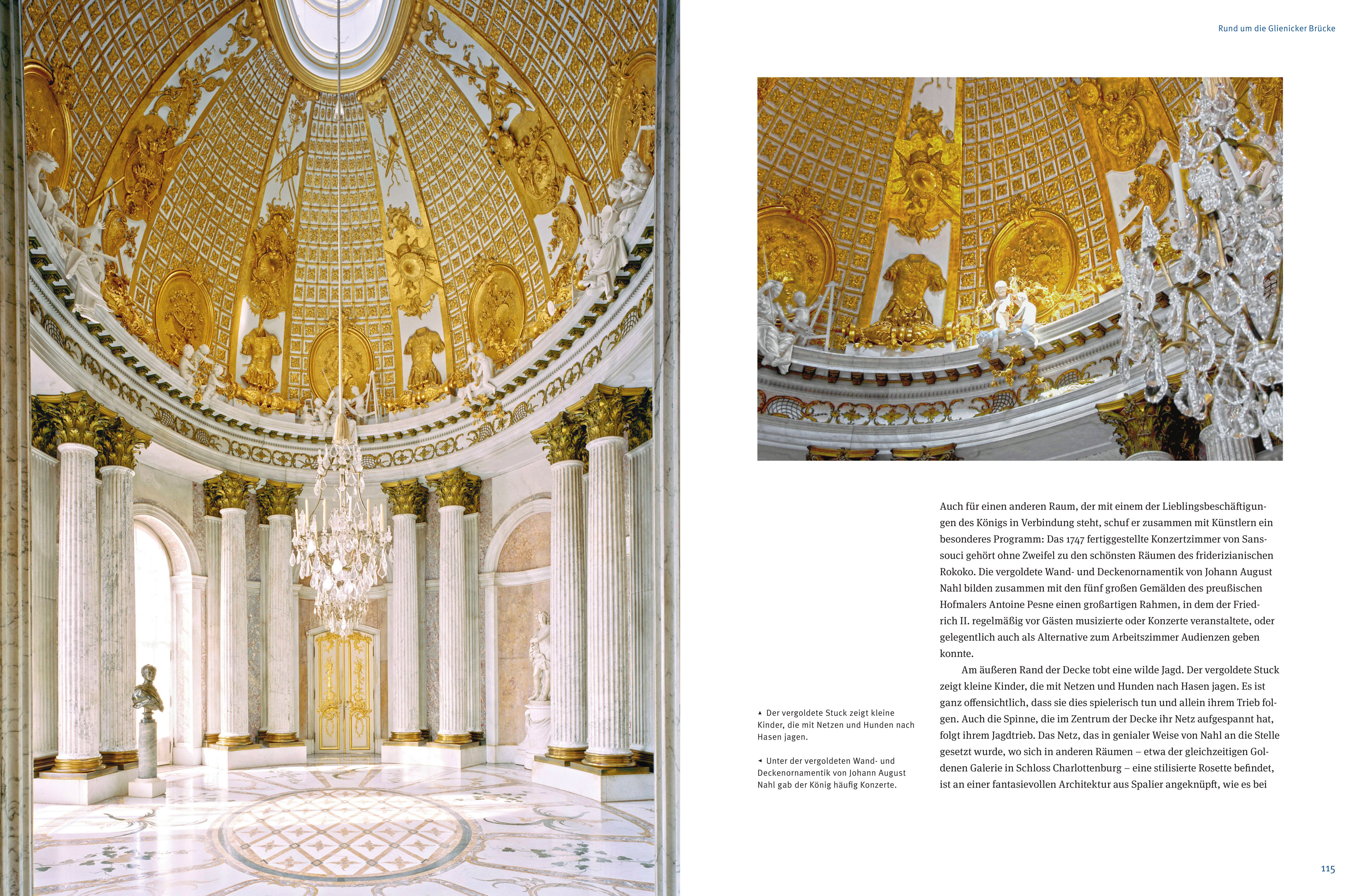 Rund um die Glienicker Brücke

▲ Der vergoldete Stuck zeigt kleine Kinder, die mit Netzen und Hunden nach Hasen jagen.

◄ Unter der vergoldeten Wand- und Deckenornamentik von Johann August Nahl gab der König häufig Konzerte.

Auch für einen anderen Raum, der mit einem der Lieblingsbeschäftigungen des Königs in Verbindung steht, schuf er zusammen mit Künstlern ein besonderes Programm: Das 1747 fertiggestellte Konzertzimmer von Sanssouci gehört ohne Zweifel zu den schönsten Räumen des friderizianischen Rokoko. Die vergoldete Wand- und Deckenornamentik von Johann August Nahl bilden zusammen mit den fünf großen Gemälden des preußischen Hofmalers Antoine Pesne einen großartigen Rahmen, in dem der Friedrich II. regelmäßig vor Gästen musizierte oder Konzerte veranstaltete, oder gelegentlich auch als Alternative zum Arbeitszimmer Audienzen geben konnte.

Am äußeren Rand der Decke tobt eine wilde Jagd. Der vergoldete Stuck zeigt kleine Kinder, die mit Netzen und Hunden nach Hasen jagen. Es ist ganz offensichtlich, dass sie dies spielerisch tun und allein ihrem Trieb folgen. Auch die Spinne, die im Zentrum der Decke ihr Netz aufgespannt hat, folgt ihrem Jagdtrieb. Das Netz, das in genialer Weise von Nahl an die Stelle gesetzt wurde, wo sich in anderen Räumen – etwa der gleichzeitigen Goldenen Galerie in Schloss Charlottenburg – eine stilisierte Rosette befindet, ist an einer fantasievollen Architektur aus Spalier angeknüpft, wie es bei

115